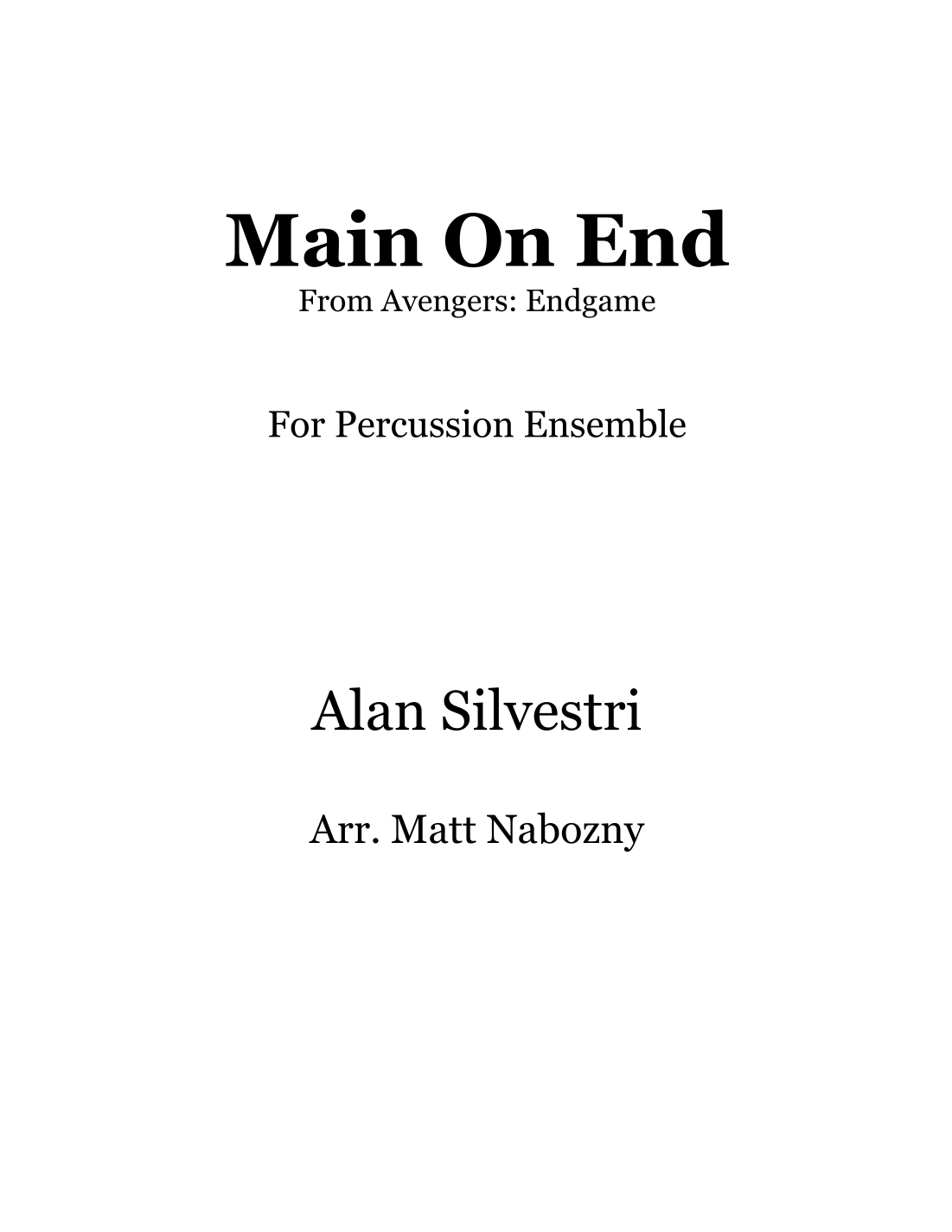 Main On End
From Avengers: Endgame

For Percussion Ensemble

Alan Silvestri

Arr. Matt Nabozny